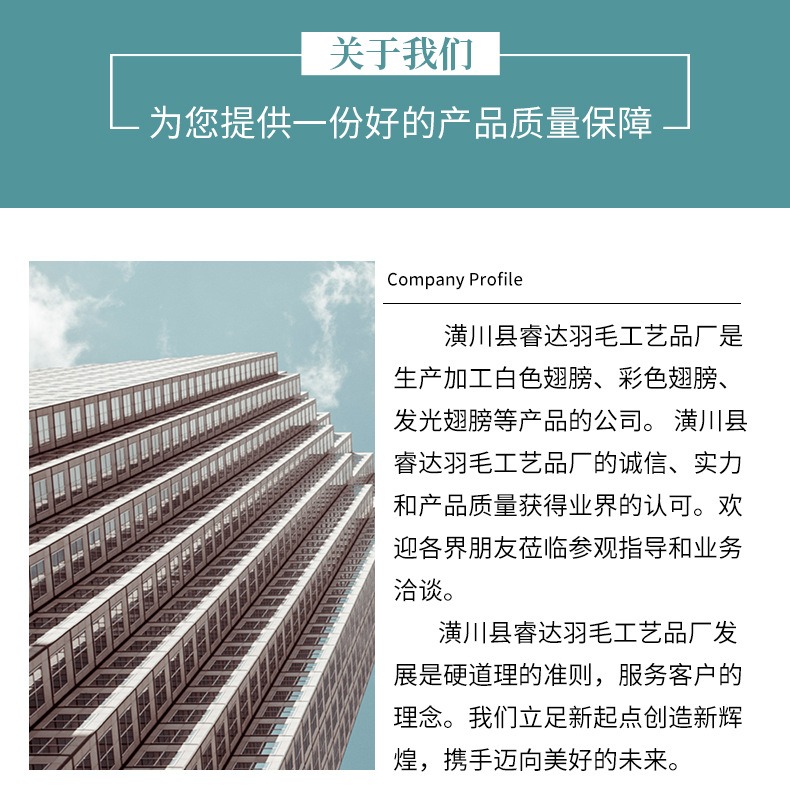 关于我们

为您提供一份好的产品质量保障

Company Profile

潢川县睿达羽毛工艺品厂是生产加工白色翅膀、彩色翅膀、发光翅膀等产品的公司。潢川县睿达羽毛工艺品厂的诚信、实力和产品质量获得业界的认可。欢迎各界朋友莅临参观指导和业务洽谈。

潢川县睿达羽毛工艺品厂发展是硬道理的准则，服务客户的理念。我们立足新起点创造新辉煌，携手迈向美好的未来。